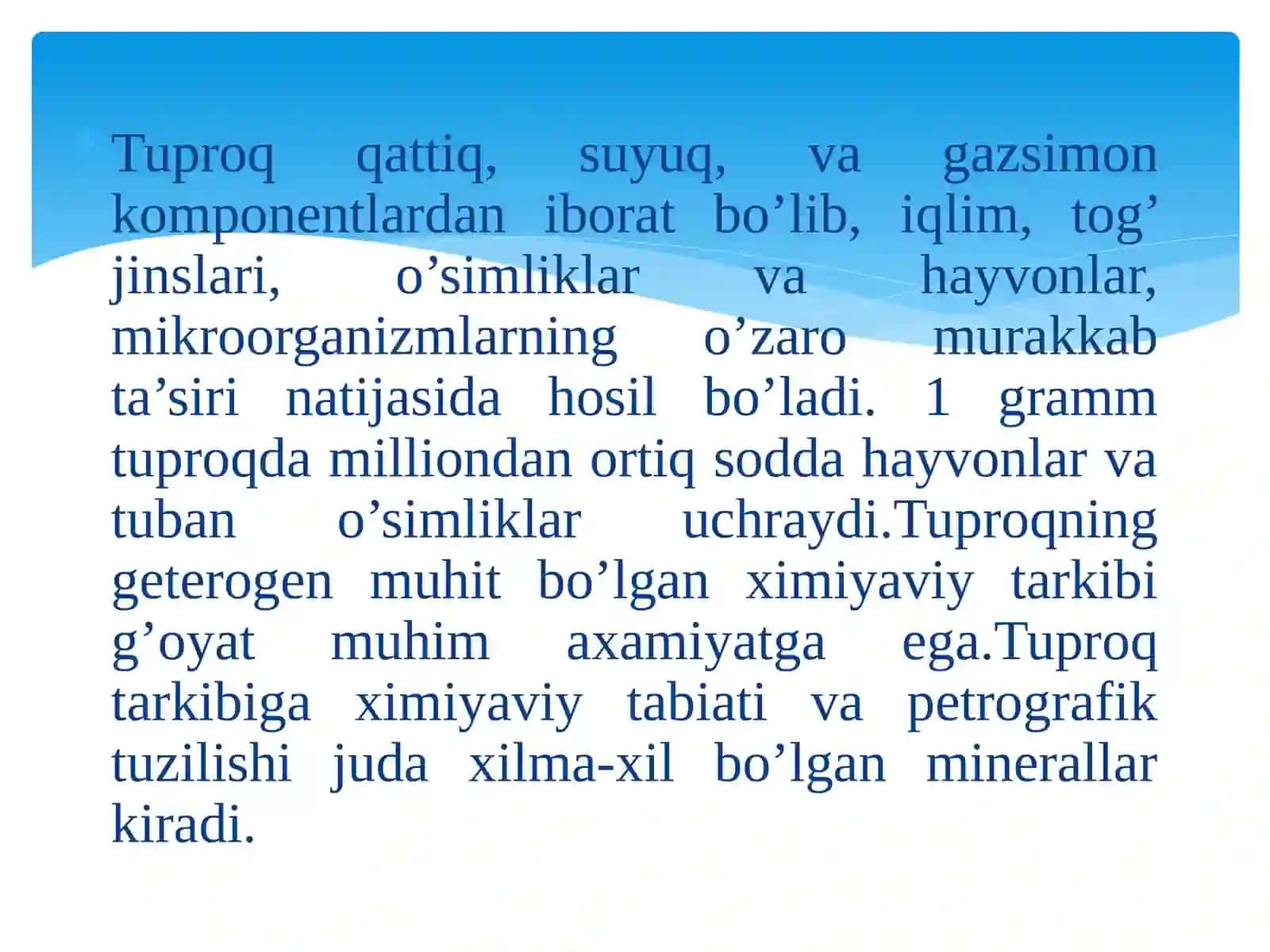 Tuproq qattiq, suyuq, va gazsimon komponentlardan iborat bo’lib, iqlim, tog’ jinslari, o’simliklar va hayvonlar, mikroorganizmlarning o’zaro murakkab ta’siri natijasida hosil bo’ladi. 1 gramm tuproqda milliondan ortiq sodda hayvonlar va tuban o’simliklar uchraydi.Tuproqning geterogen muhit bo’lgan ximiyaviy tarkibi g’oyat muhim axamiyatga ega.Tuproq tarkibiga ximiyaviy tabiati va petrografik tuzilishi juda xilma-xil bo’lgan minerallar kiradi.